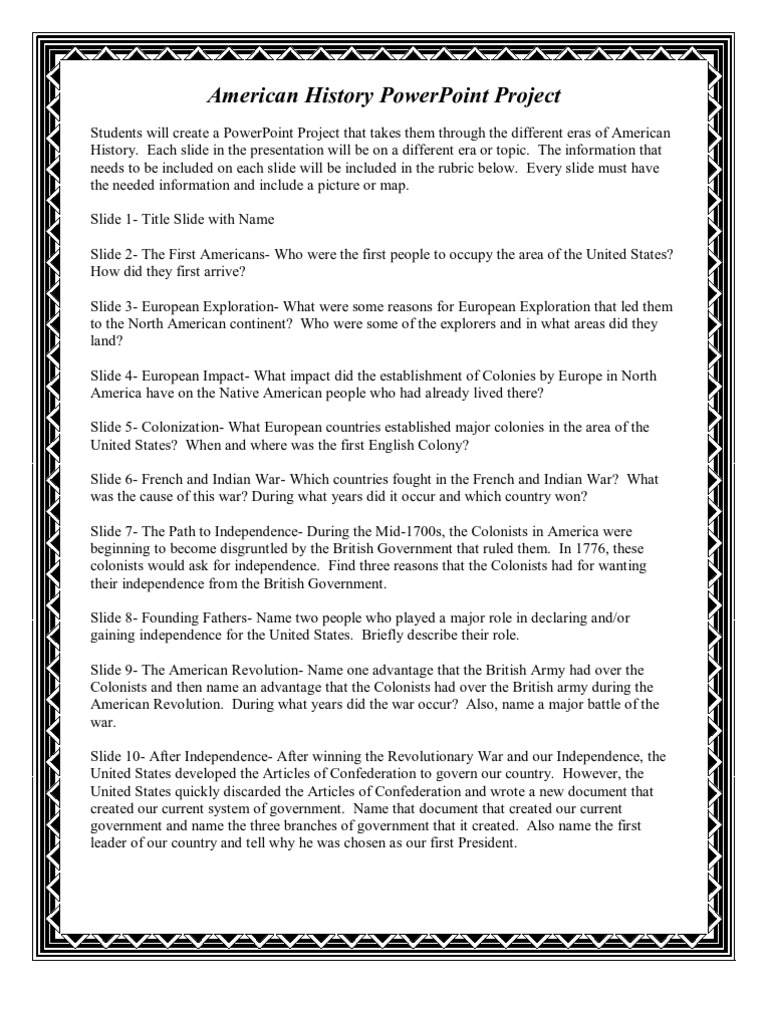 American History PowerPoint Project

Students will create a PowerPoint Project that takes them through the different eras of American History. Each slide in the presentation will be on a different era or topic. The information that needs to be included on each slide will be included in the rubric below. Every slide must have the needed information and include a picture or map.

Slide 1- Title Slide with Name

Slide 2- The First Americans- Who were the first people to occupy the area of the United States? How did they first arrive?

Slide 3- European Exploration- What were some reasons for European Exploration that led them to the North American continent? Who were some of the explorers and in what areas did they land?

Slide 4- European Impact- What impact did the establishment of Colonies by Europe in North America have on the Native American people who had already lived there?

Slide 5- Colonization- What European countries established major colonies in the area of the United States? When and where was the first English Colony?

Slide 6- French and Indian War- Which countries fought in the French and Indian War? What was the cause of this war? During what years did it occur and which country won?

Slide 7- The Path to Independence- During the Mid-1700s, the Colonists in America were beginning to become disgruntled by the British Government that ruled them. In 1776, these colonists would ask for independence. Find three reasons that the Colonists had for wanting their independence from the British Government.

Slide 8- Founding Fathers- Name two people who played a major role in declaring and/or gaining independence for the United States. Briefly describe their role.

Slide 9- The American Revolution- Name one advantage that the British Army had over the Colonists and then name an advantage that the Colonists had over the British army during the American Revolution. During what years did the war occur? Also, name a major battle of the war.

Slide 10- After Independence- After winning the Revolutionary War and our Independence, the United States developed the Articles of Confederation to govern our country. However, the United States quickly discarded the Articles of Confederation and wrote a new document that created our current system of government. Name that document that created our current government and name the three branches of government that it created. Also name the first leader of our country and tell why he was chosen as our first President.